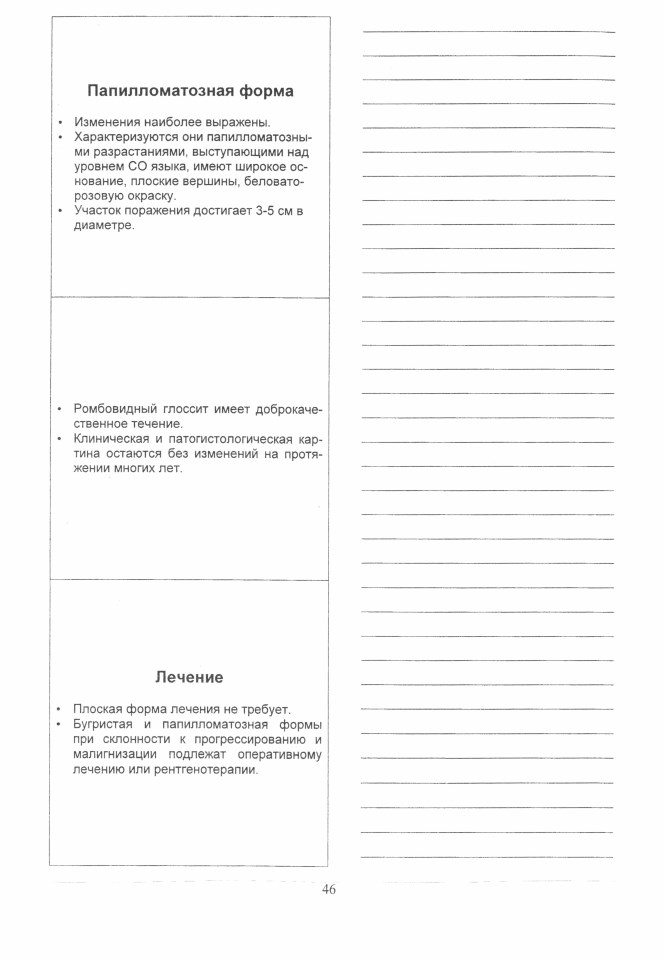 Папилломатозная форма

• Изменения наиболее выражены.
• Характеризуются они папилломатозными разрастаниями, выступающими над уровнем СО языка, имеют широкое основание, плоские вершины, беловато-розовую окраску.
• Участок поражения достигает 3-5 см в диаметре.

• Ромбовидный глоссит имеет доброкачественное течение.
• Клиническая и патогистологическая картина остаются без изменений на протяжении многих лет.

Лечение

• Плоская форма лечения не требует.
• Бугристая и папилломатозная формы при склонности к прогрессированию и малигнизации подлежат оперативному лечению или рентгенотерапии.

46